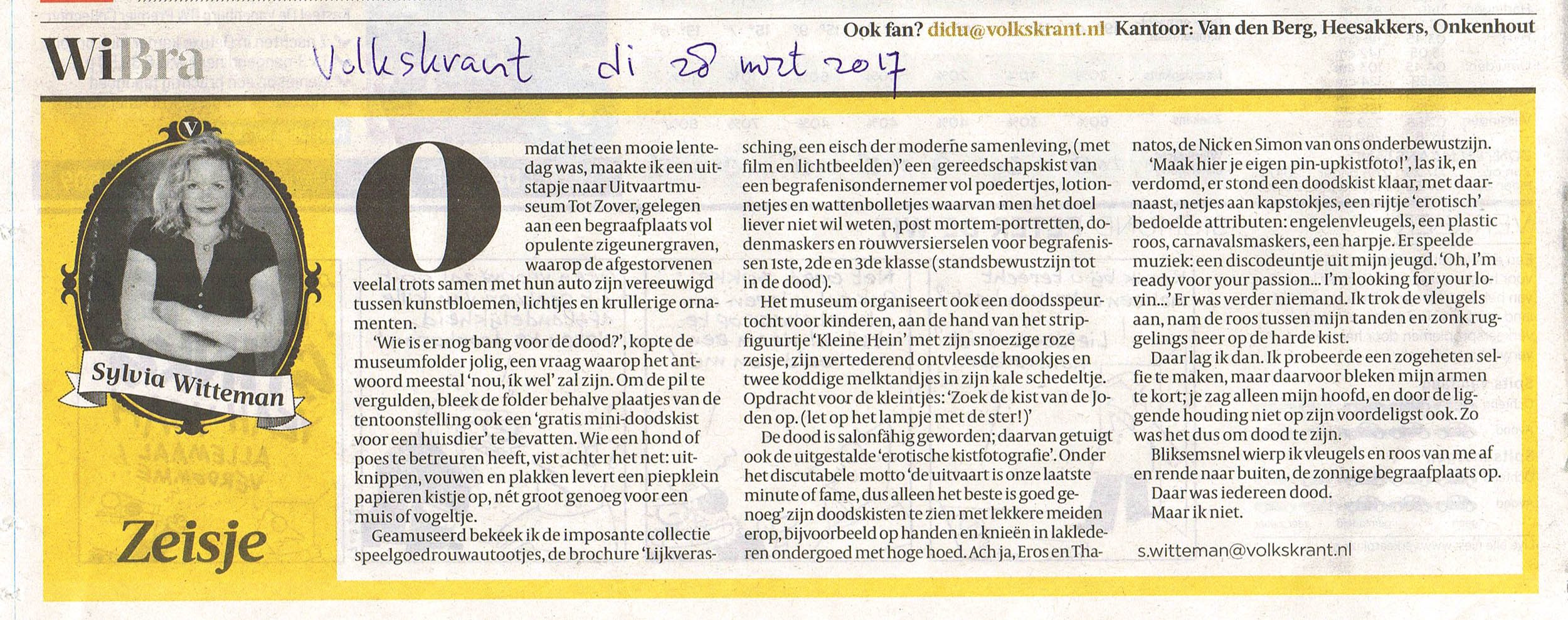 WiBra

Volkskrant di 28 mrt 2017

Ook fan? didu@volkskrant.nl Kantoor: Van den Berg, Heesakkers, Onkenhout

V

Sylvia Witteman

Zeisje

Omdat het een mooie lentedag was, maakte ik een uitstapje naar Uitvaartmuseum Tot Zover, gelegen aan een begraafplaats vol opulente zigeunergraven, waarop de afgestorvenen veelal trots samen met hun auto zijn vereeuwigd tussen kunstbloemen, lichtjes en krullerige ornamenten.

'Wie is er nog bang voor de dood?', kopte de museumfolder jolig, een vraag waarop het antwoord meestal 'nou, ík wel' zal zijn. Om de pil te vergulden, bleek de folder behalve plaatjes van de tentoonstelling ook een 'gratis mini-doodskist voor een huisdier' te bevatten. Wie een hond of poes te betreuren heeft, vist achter het net: uitknippen, vouwen en plakken levert een piepklein papieren kistje op, nét groot genoeg voor een muis of vogeltje.

Geamuseerd bekeek ik de imposante collectie speelgoedrouwautootjes, de brochure 'Lijkverassching, een eisch der moderne samenleving, (met film en lichtbeelden)' een gereedschapskist van een begrafenisondernemer vol poedertjes, lotionnetjes en wattenbolletjes waarvan men het doel liever niet wil weten, post mortem-portretten, dodenmaskers en rouwversierselen voor begrafenissen 1ste, 2de en 3de klasse (standsbewustzijn tot in de dood).

Het museum organiseert ook een doodsspeurtocht voor kinderen, aan de hand van het stripfiguurtje 'Kleine Hein' met zijn snoezige roze zeisje, zijn vertederend ontvleesde knookjes en twee koddige melktandjes in zijn kale schedeltje. Opdracht voor de kleintjes: 'Zoek de kist van de Joden op. (let op het lampje met de ster!)'

De dood is salonfähig geworden; daarvan getuigt ook de uitgestalde 'erotische kistfotografie'. Onder het discutabele motto 'de uitvaart is onze laatste minute of fame, dus alleen het beste is goed genoeg' zijn doodskisten te zien met lekkere meiden erop, bijvoorbeeld op handen en knieën in lakleren ondergoed met hoge hoed. Ach ja, Eros en Thanatos, de Nick en Simon van ons onderbewustzijn.

'Maak hier je eigen pin-upkistfoto!', las ik, en verdomd, er stond een doodskist klaar, met daarnaast, netjes aan kapstokjes, een rijtje 'erotisch' bedoelde attributen: engelenvleugels, een plastic roos, carnavalsmaskers, een harpje. Er speelde muziek: een discodeuntje uit mijn jeugd. 'Oh, I'm ready voor your passion... I'm looking for your lovin...' Er was verder niemand. Ik trok de vleugels aan, nam de roos tussen mijn tanden en zonk ruggelings neer op de harde kist.

Daar lag ik dan. Ik probeerde een zogeheten selfie te maken, maar daarvoor bleken mijn armen te kort; je zag alleen mijn hoofd, en door de liggende houding niet op zijn voordeligst ook. Zo was het dus om dood te zijn.

Bliksemsnel wierp ik vleugels en roos van me af en rende naar buiten, de zonnige begraafplaats op.

Daar was iedereen dood.

Maar ik niet.

s.witteman@volkskrant.nl